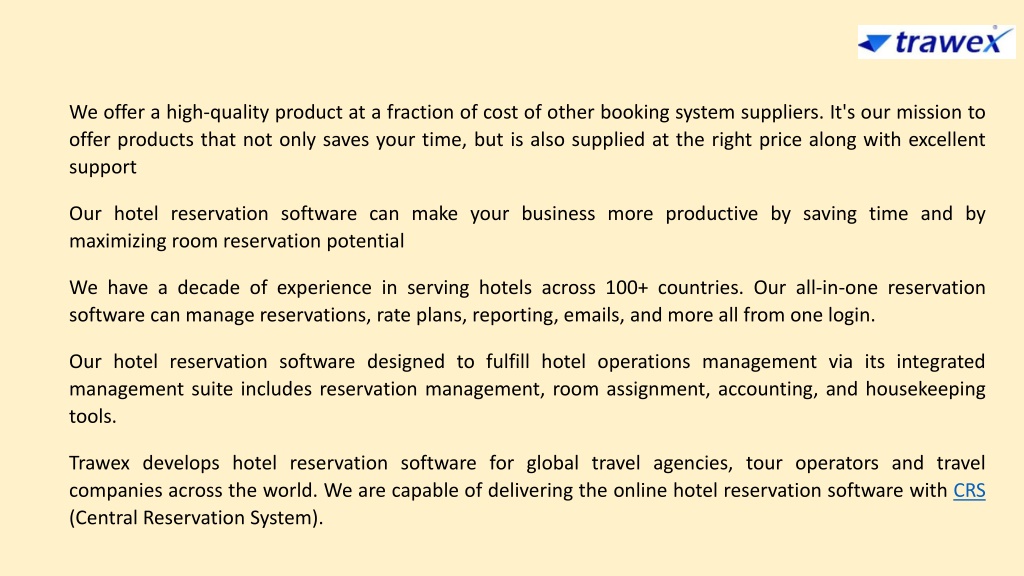 trawex

We offer a high-quality product at a fraction of cost of other booking system suppliers. It's our mission to offer products that not only saves your time, but is also supplied at the right price along with excellent support

Our hotel reservation software can make your business more productive by saving time and by maximizing room reservation potential

We have a decade of experience in serving hotels across 100+ countries. Our all-in-one reservation software can manage reservations, rate plans, reporting, emails, and more all from one login.

Our hotel reservation software designed to fulfill hotel operations management via its integrated management suite includes reservation management, room assignment, accounting, and housekeeping tools.

Trawex develops hotel reservation software for global travel agencies, tour operators and travel companies across the world. We are capable of delivering the online hotel reservation software with CRS (Central Reservation System).